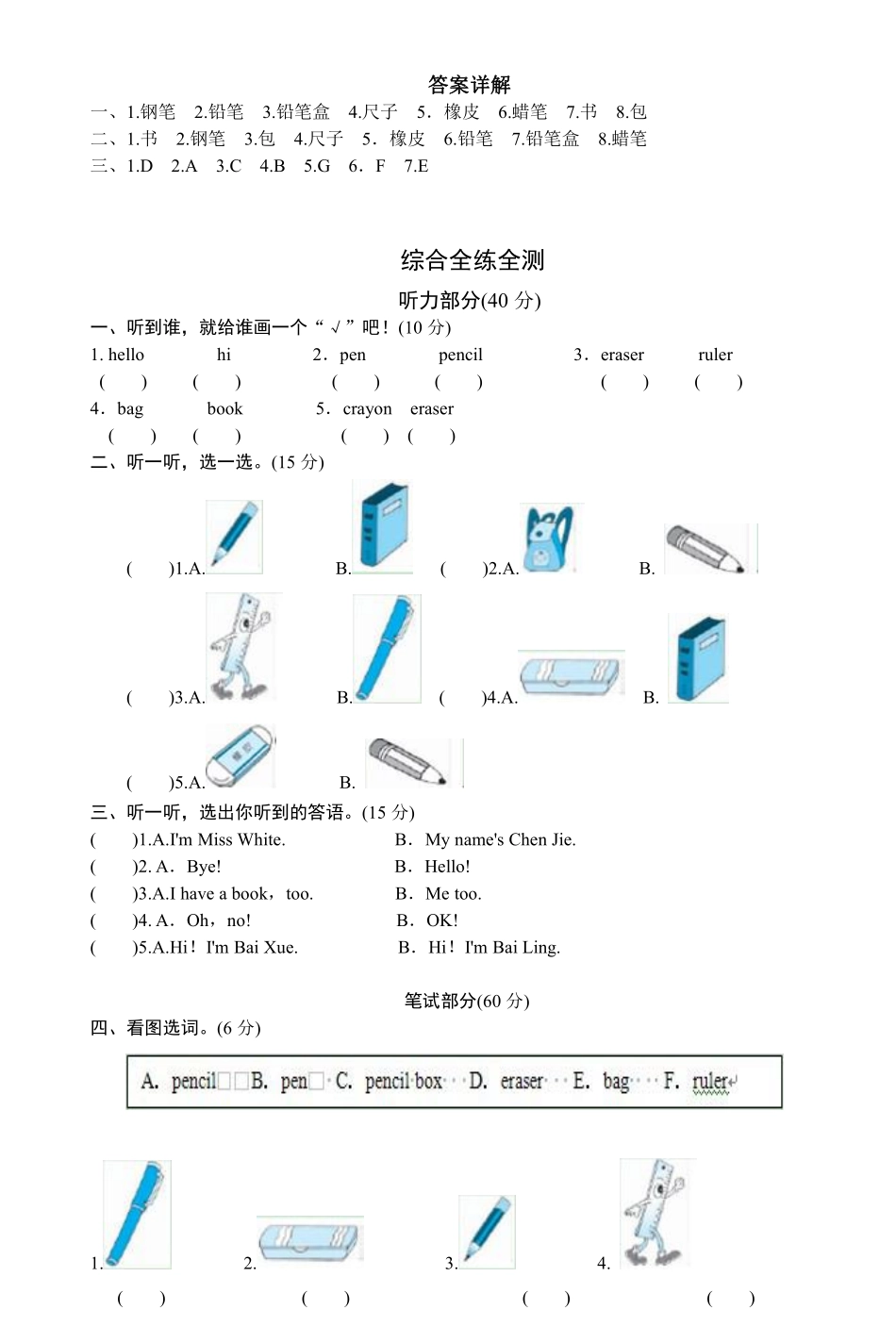 答案详解

一、1.钢笔 2.铅笔 3.铅笔盒 4.尺子 5．橡皮 6.蜡笔 7.书 8.包
二、1.书 2.钢笔 3.包 4.尺子 5．橡皮 6.铅笔 7.铅笔盒 8.蜡笔
三、1.D 2.A 3.C 4.B 5.G 6．F 7.E

综合全练全测

听力部分(40 分)

一、听到谁，就给谁画一个“√”吧！(10 分)
1. hello hi 2．pen pencil 3．eraser ruler
( ) ( ) ( ) ( ) ( ) ( )
4．bag book 5．crayon eraser
( ) ( ) ( ) ( )

二、听一听，选一选。(15 分)
( )1.A. B. ( )2.A. B.
( )3.A. B. ( )4.A. B.
( )5.A. B.

三、听一听，选出你听到的答语。(15 分)
( )1.A.I'm Miss White. B．My name's Chen Jie.
( )2. A．Bye! B．Hello!
( )3.A.I have a book，too. B．Me too.
( )4. A．Oh，no! B．OK!
( )5.A.Hi！I'm Bai Xue. B．Hi！I'm Bai Ling.

笔试部分(60 分)

四、看图选词。(6 分)

A. pencil B. pen C. pencil box D. eraser E. bag F. ruler

1. 2. 3. 4.
( ) ( ) ( ) ( )